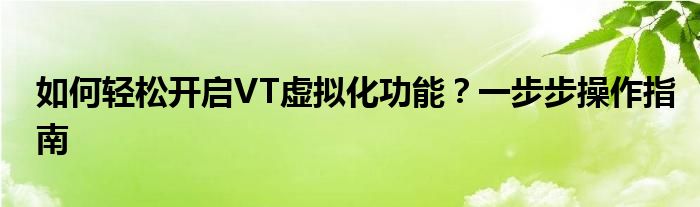 如何轻松开启VT虚拟化功能？一步步操作指南